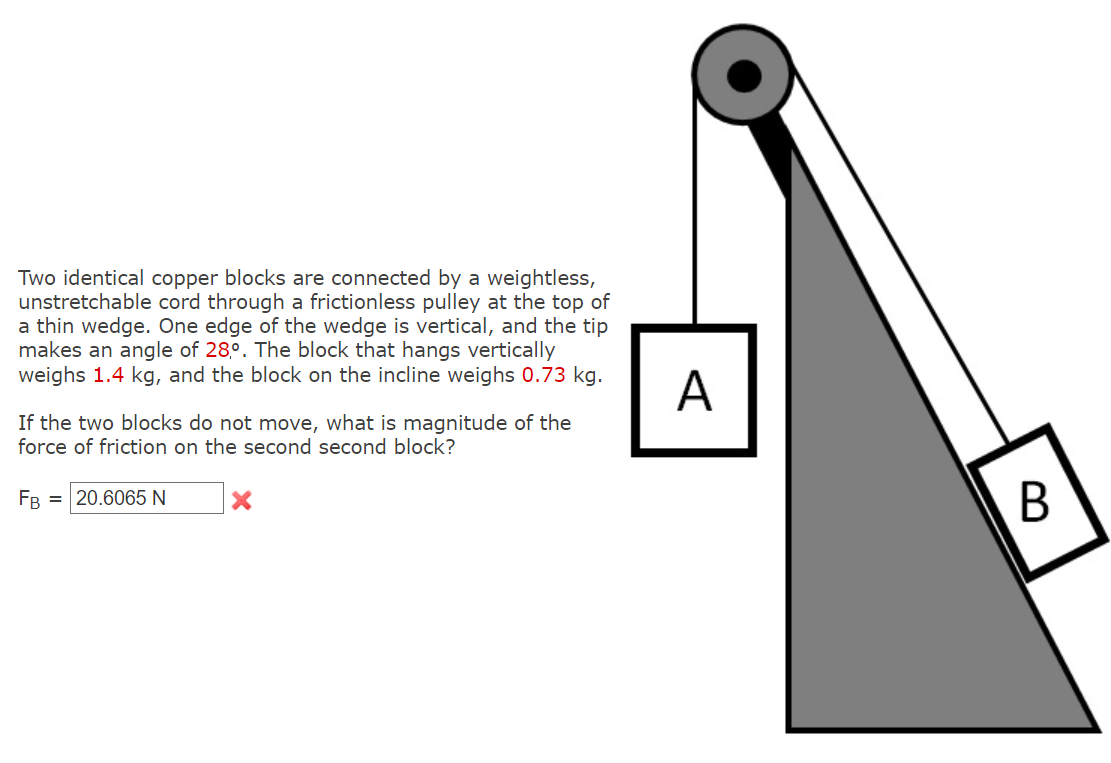 Two identical copper blocks are connected by a weightless, unstretchable cord through a frictionless pulley at the top of a thin wedge. One edge of the wedge is vertical, and the tip makes an angle of 28°. The block that hangs vertically weighs 1.4 kg, and the block on the incline weighs 0.73 kg.

If the two blocks do not move, what is magnitude of the force of friction on the second second block?

$F_B$ = 20.6065 N

A

B